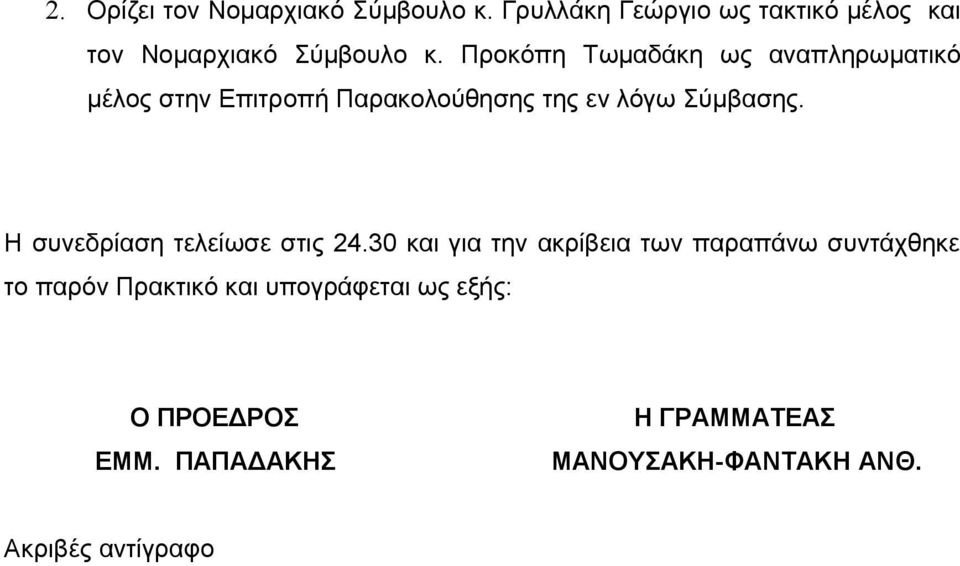 2. Ορίζει τον Νομαρχιακό Σύμβουλο κ. Γρυλλάκη Γεώργιο ως τακτικό μέλος και τον Νομαρχιακό Σύμβουλο κ. Προκόπη Τωμαδάκη ως αναπληρωματικό μέλος στην Επιτροπή Παρακολούθησης της εν λόγω Σύμβασης.

Η συνεδρίαση τελείωσε στις 24.30 και για την ακρίβεια των παραπάνω συντάχθηκε το παρόν Πρακτικό και υπογράφεται ως εξής:

Ο ΠΡΟΕΔΡΟΣ
ΕΜΜ. ΠΑΠΑΔΑΚΗΣ

Η ΓΡΑΜΜΑΤΕΑΣ
ΜΑΝΟΥΣΑΚΗ-ΦΑΝΤΑΚΗ ΑΝΘ.

Ακριβές αντίγραφο